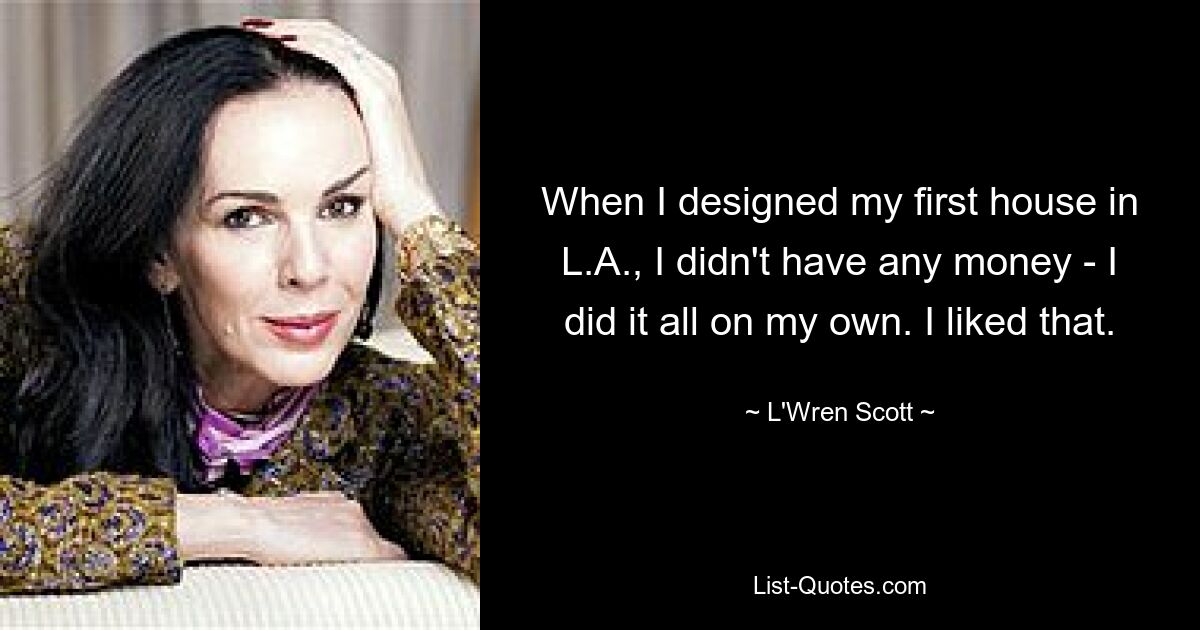 When I designed my first house in L.A., I didn't have any money - I did it all on my own. I liked that.

~ L'Wren Scott ~

List-Quotes.com